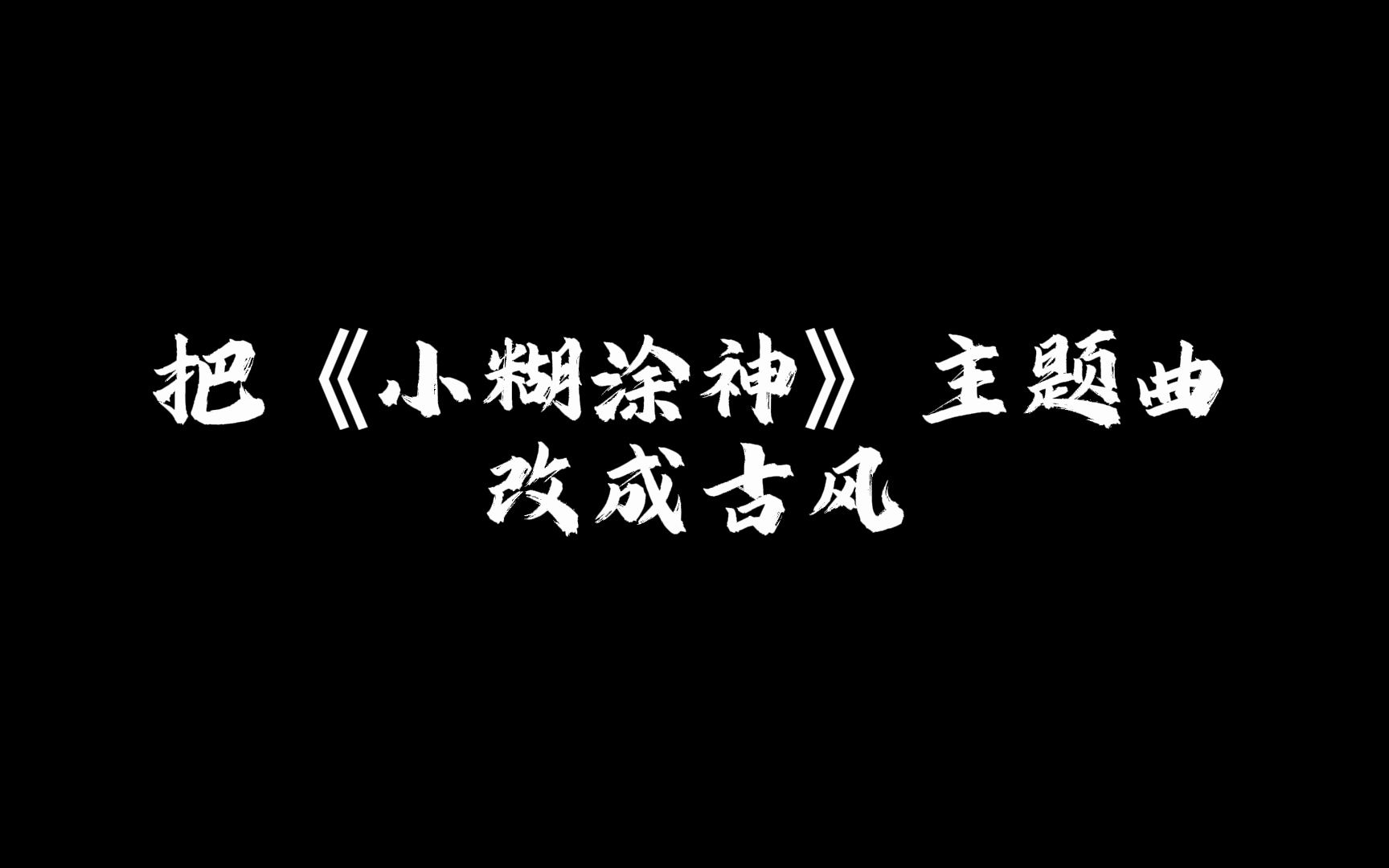 把《小糊涂神》主题曲
改成古风